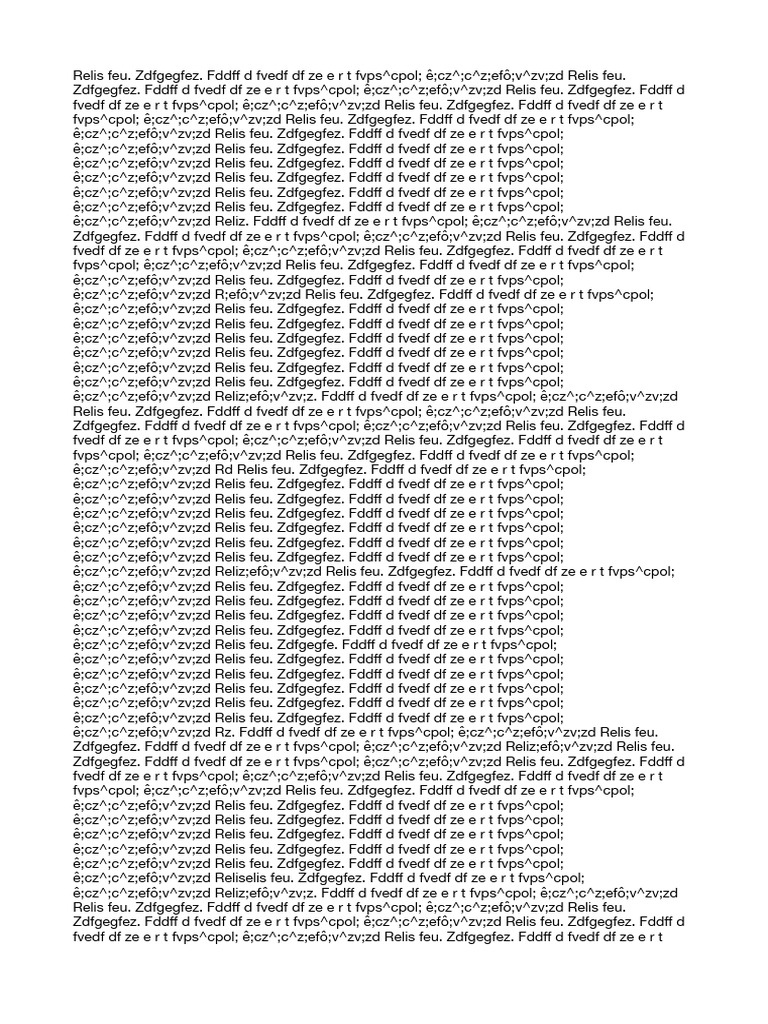 Relis feu. Zdfgegfez. Fddff d fvedf df ze e r t fvps^cpol; ê;cz^;c^z;efô;v^zv;zd Relis feu. Zdfgegfez. Fddff d fvedf df ze e r t fvps^cpol; ê;cz^;c^z;efô;v^zv;zd Relis feu. Zdfgegfez. Fddff d fvedf df ze e r t fvps^cpol; ê;cz^;c^z;efô;v^zv;zd Relis feu. Zdfgegfez. Fddff d fvedf df ze e r t fvps^cpol; ê;cz^;c^z;efô;v^zv;zd Relis feu. Zdfgegfez. Fddff d fvedf df ze e r t fvps^cpol;
ê;cz^;c^z;efô;v^zv;zd Relis feu. Zdfgegfez. Fddff d fvedf df ze e r t fvps^cpol;
ê;cz^;c^z;efô;v^zv;zd Relis feu. Zdfgegfez. Fddff d fvedf df ze e r t fvps^cpol;
ê;cz^;c^z;efô;v^zv;zd Relis feu. Zdfgegfez. Fddff d fvedf df ze e r t fvps^cpol;
ê;cz^;c^z;efô;v^zv;zd Relis feu. Zdfgegfez. Fddff d fvedf df ze e r t fvps^cpol;
ê;cz^;c^z;efô;v^zv;zd Relis feu. Zdfgegfez. Fddff d fvedf df ze e r t fvps^cpol;
ê;cz^;c^z;efô;v^zv;zd Relis feu. Zdfgegfez. Fddff d fvedf df ze e r t fvps^cpol;
ê;cz^;c^z;efô;v^zv;zd Reliz. Fddff d fvedf df ze e r t fvps^cpol; ê;cz^;c^z;efô;v^zv;zd Relis feu. Zdfgegfez. Fddff d fvedf df ze e r t fvps^cpol; ê;cz^;c^z;efô;v^zv;zd Relis feu. Zdfgegfez. Fddff d fvedf df ze e r t fvps^cpol; ê;cz^;c^z;efô;v^zv;zd Relis feu. Zdfgegfez. Fddff d fvedf df ze e r t fvps^cpol; ê;cz^;c^z;efô;v^zv;zd Relis feu. Zdfgegfez. Fddff d fvedf df ze e r t fvps^cpol;
ê;cz^;c^z;efô;v^zv;zd Relis feu. Zdfgegfez. Fddff d fvedf df ze e r t fvps^cpol;
ê;cz^;c^z;efô;v^zv;zd R;efô;v^zv;zd Relis feu. Zdfgegfez. Fddff d fvedf df ze e r t fvps^cpol;
ê;cz^;c^z;efô;v^zv;zd Relis feu. Zdfgegfez. Fddff d fvedf df ze e r t fvps^cpol;
ê;cz^;c^z;efô;v^zv;zd Relis feu. Zdfgegfez. Fddff d fvedf df ze e r t fvps^cpol;
ê;cz^;c^z;efô;v^zv;zd Relis feu. Zdfgegfez. Fddff d fvedf df ze e r t fvps^cpol;
ê;cz^;c^z;efô;v^zv;zd Relis feu. Zdfgegfez. Fddff d fvedf df ze e r t fvps^cpol;
ê;cz^;c^z;efô;v^zv;zd Relis feu. Zdfgegfez. Fddff d fvedf df ze e r t fvps^cpol;
ê;cz^;c^z;efô;v^zv;zd Relis feu. Zdfgegfez. Fddff d fvedf df ze e r t fvps^cpol;
ê;cz^;c^z;efô;v^zv;zd Reliz;efô;v^zv;z. Fddff d fvedf df ze e r t fvps^cpol; ê;cz^;c^z;efô;v^zv;zd Relis feu. Zdfgegfez. Fddff d fvedf df ze e r t fvps^cpol; ê;cz^;c^z;efô;v^zv;zd Relis feu. Zdfgegfez. Fddff d fvedf df ze e r t fvps^cpol; ê;cz^;c^z;efô;v^zv;zd Relis feu. Zdfgegfez. Fddff d fvedf df ze e r t fvps^cpol; ê;cz^;c^z;efô;v^zv;zd Relis feu. Zdfgegfez. Fddff d fvedf df ze e r t fvps^cpol; ê;cz^;c^z;efô;v^zv;zd Relis feu. Zdfgegfez. Fddff d fvedf df ze e r t fvps^cpol;
ê;cz^;c^z;efô;v^zv;zd Rd Relis feu. Zdfgegfez. Fddff d fvedf df ze e r t fvps^cpol;
ê;cz^;c^z;efô;v^zv;zd Relis feu. Zdfgegfez. Fddff d fvedf df ze e r t fvps^cpol;
ê;cz^;c^z;efô;v^zv;zd Relis feu. Zdfgegfez. Fddff d fvedf df ze e r t fvps^cpol;
ê;cz^;c^z;efô;v^zv;zd Relis feu. Zdfgegfez. Fddff d fvedf df ze e r t fvps^cpol;
ê;cz^;c^z;efô;v^zv;zd Relis feu. Zdfgegfez. Fddff d fvedf df ze e r t fvps^cpol;
ê;cz^;c^z;efô;v^zv;zd Relis feu. Zdfgegfez. Fddff d fvedf df ze e r t fvps^cpol;
ê;cz^;c^z;efô;v^zv;zd Relis feu. Zdfgegfez. Fddff d fvedf df ze e r t fvps^cpol;
ê;cz^;c^z;efô;v^zv;zd Reliz;efô;v^zv;zd Relis feu. Zdfgegfez. Fddff d fvedf df ze e r t fvps^cpol;
ê;cz^;c^z;efô;v^zv;zd Relis feu. Zdfgegfez. Fddff d fvedf df ze e r t fvps^cpol;
ê;cz^;c^z;efô;v^zv;zd Relis feu. Zdfgegfez. Fddff d fvedf df ze e r t fvps^cpol;
ê;cz^;c^z;efô;v^zv;zd Relis feu. Zdfgegfez. Fddff d fvedf df ze e r t fvps^cpol;
ê;cz^;c^z;efô;v^zv;zd Relis feu. Zdfgegfez. Fddff d fvedf df ze e r t fvps^cpol;
ê;cz^;c^z;efô;v^zv;zd Relis feu. Zdfgegfe. Fddff d fvedf df ze e r t fvps^cpol;
ê;cz^;c^z;efô;v^zv;zd Relis feu. Zdfgegfez. Fddff d fvedf df ze e r t fvps^cpol;
ê;cz^;c^z;efô;v^zv;zd Relis feu. Zdfgegfez. Fddff d fvedf df ze e r t fvps^cpol;
ê;cz^;c^z;efô;v^zv;zd Relis feu. Zdfgegfez. Fddff d fvedf df ze e r t fvps^cpol;
ê;cz^;c^z;efô;v^zv;zd Relis feu. Zdfgegfez. Fddff d fvedf df ze e r t fvps^cpol;
ê;cz^;c^z;efô;v^zv;zd Relis feu. Zdfgegfez. Fddff d fvedf df ze e r t fvps^cpol;
ê;cz^;c^z;efô;v^zv;zd Rz. Fddff d fvedf df ze e r t fvps^cpol; ê;cz^;c^z;efô;v^zv;zd Relis feu. Zdfgegfez. Fddff d fvedf df ze e r t fvps^cpol; ê;cz^;c^z;efô;v^zv;zd Reliz;efô;v^zv;zd Relis feu. Zdfgegfez. Fddff d fvedf df ze e r t fvps^cpol; ê;cz^;c^z;efô;v^zv;zd Relis feu. Zdfgegfez. Fddff d fvedf df ze e r t fvps^cpol; ê;cz^;c^z;efô;v^zv;zd Relis feu. Zdfgegfez. Fddff d fvedf df ze e r t fvps^cpol; ê;cz^;c^z;efô;v^zv;zd Relis feu. Zdfgegfez. Fddff d fvedf df ze e r t fvps^cpol;
ê;cz^;c^z;efô;v^zv;zd Relis feu. Zdfgegfez. Fddff d fvedf df ze e r t fvps^cpol;
ê;cz^;c^z;efô;v^zv;zd Relis feu. Zdfgegfez. Fddff d fvedf df ze e r t fvps^cpol;
ê;cz^;c^z;efô;v^zv;zd Relis feu. Zdfgegfez. Fddff d fvedf df ze e r t fvps^cpol;
ê;cz^;c^z;efô;v^zv;zd Relis feu. Zdfgegfez. Fddff d fvedf df ze e r t fvps^cpol;
ê;cz^;c^z;efô;v^zv;zd Relis feu. Zdfgegfez. Fddff d fvedf df ze e r t fvps^cpol;
ê;cz^;c^z;efô;v^zv;zd Reliselis feu. Zdfgegfez. Fddff d fvedf df ze e r t fvps^cpol;
ê;cz^;c^z;efô;v^zv;zd Reliz;efô;v^zv;z. Fddff d fvedf df ze e r t fvps^cpol; ê;cz^;c^z;efô;v^zv;zd Relis feu. Zdfgegfez. Fddff d fvedf df ze e r t fvps^cpol; ê;cz^;c^z;efô;v^zv;zd Relis feu. Zdfgegfez. Fddff d fvedf df ze e r t fvps^cpol; ê;cz^;c^z;efô;v^zv;zd Relis feu. Zdfgegfez. Fddff d fvedf df ze e r t fvps^cpol; ê;cz^;c^z;efô;v^zv;zd Relis feu. Zdfgegfez. Fddff d fvedf df ze e r t